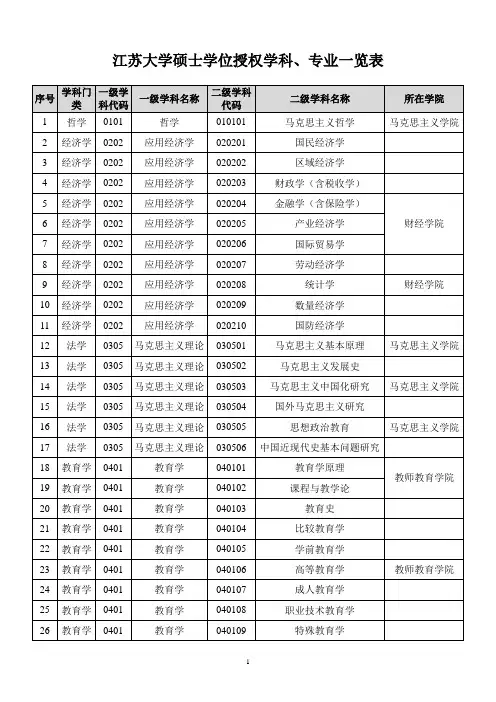 江苏大学硕士学位授权学科、专业一览表

| 序号 | 学科门类 | 一级学科代码 | 一级学科名称 | 二级学科代码 | 二级学科名称 | 所在学院 |
|---|---|---|---|---|---|---|
| 1 | 哲学 | 0101 | 哲学 | 010101 | 马克思主义哲学 | 马克思主义学院 |
| 2 | 经济学 | 0202 | 应用经济学 | 020201 | 国民经济学 | |
| 3 | 经济学 | 0202 | 应用经济学 | 020202 | 区域经济学 | |
| 4 | 经济学 | 0202 | 应用经济学 | 020203 | 财政学（含税收学） | |
| 5 | 经济学 | 0202 | 应用经济学 | 020204 | 金融学（含保险学） | |
| 6 | 经济学 | 0202 | 应用经济学 | 020205 | 产业经济学 | 财经学院 |
| 7 | 经济学 | 0202 | 应用经济学 | 020206 | 国际贸易学 | |
| 8 | 经济学 | 0202 | 应用经济学 | 020207 | 劳动经济学 | |
| 9 | 经济学 | 0202 | 应用经济学 | 020208 | 统计学 | 财经学院 |
| 10 | 经济学 | 0202 | 应用经济学 | 020209 | 数量经济学 | |
| 11 | 经济学 | 0202 | 应用经济学 | 020210 | 国防经济学 | |
| 12 | 法学 | 0305 | 马克思主义理论 | 030501 | 马克思主义基本原理 | 马克思主义学院 |
| 13 | 法学 | 0305 | 马克思主义理论 | 030502 | 马克思主义发展史 | |
| 14 | 法学 | 0305 | 马克思主义理论 | 030503 | 马克思主义中国化研究 | 马克思主义学院 |
| 15 | 法学 | 0305 | 马克思主义理论 | 030504 | 国外马克思主义研究 | |
| 16 | 法学 | 0305 | 马克思主义理论 | 030505 | 思想政治教育 | 马克思主义学院 |
| 17 | 法学 | 0305 | 马克思主义理论 | 030506 | 中国近现代史基本问题研究 | |
| 18 | 教育学 | 0401 | 教育学 | 040101 | 教育学原理 | 教师教育学院 |
| 19 | 教育学 | 0401 | 教育学 | 040102 | 课程与教学论 | |
| 20 | 教育学 | 0401 | 教育学 | 040103 | 教育史 | |
| 21 | 教育学 | 0401 | 教育学 | 040104 | 比较教育学 | |
| 22 | 教育学 | 0401 | 教育学 | 040105 | 学前教育学 | |
| 23 | 教育学 | 0401 | 教育学 | 040106 | 高等教育学 | 教师教育学院 |
| 24 | 教育学 | 0401 | 教育学 | 040107 | 成人教育学 | |
| 25 | 教育学 | 0401 | 教育学 | 040108 | 职业技术教育学 | |
| 26 | 教育学 | 0401 | 教育学 | 040109 | 特殊教育学 | |

1